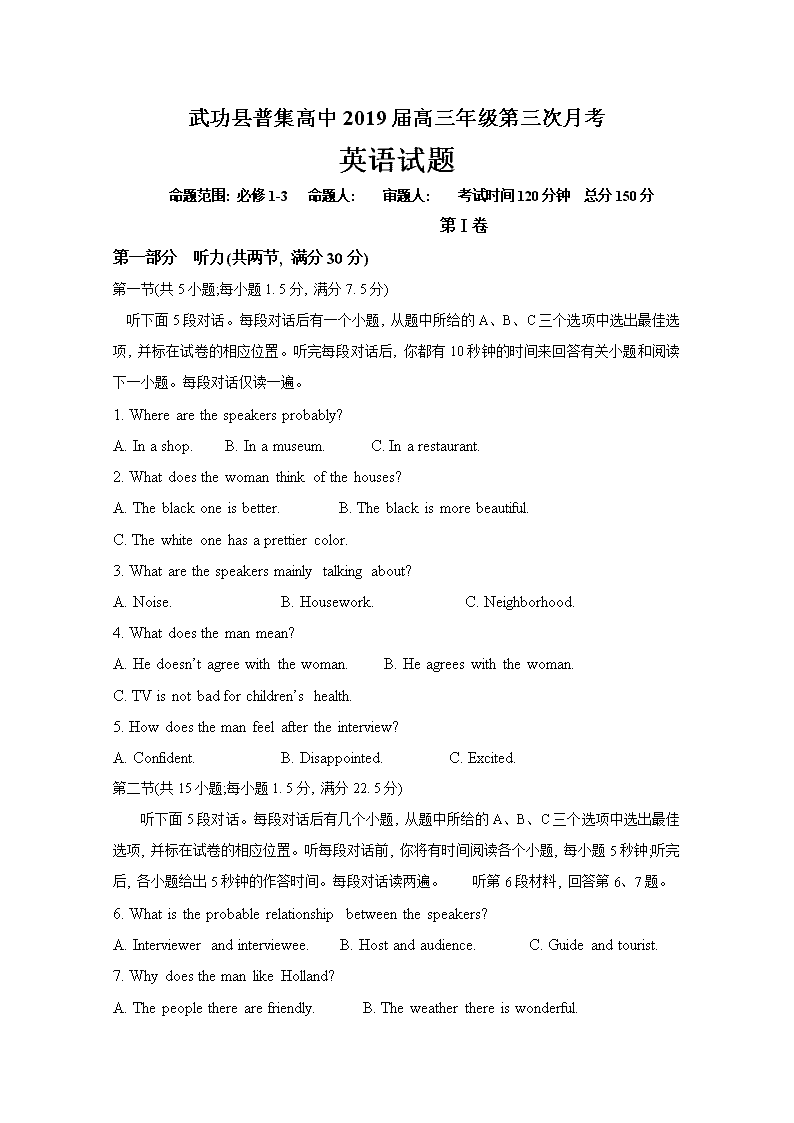 武功县普集高中2019届高三年级第三次月考

英语试题

命题范围: 必修1-3　命题人:　审题人:　考试时间120分钟　总分150分

第Ⅰ卷

第一部分　听力(共两节, 满分30分)

第一节(共5小题;每小题1.5分, 满分7.5分)

听下面5段对话。每段对话后有一个小题, 从题中所给的A、B、C三个选项中选出最佳选项, 并标在试卷的相应位置。听完每段对话后, 你都有10秒钟的时间来回答有关小题和阅读下一小题。每段对话仅读一遍。

1. Where are the speakers probably?

A. In a shop.　B. In a museum.　C. In a restaurant.

2. What does the woman think of the houses?

A. The black one is better.　B. The black is more beautiful.

C. The white one has a prettier color.

3. What are the speakers mainly talking about?

A. Noise.　B. Housework.　C. Neighborhood.

4. What does the man mean?

A. He doesn't agree with the woman.　B. He agrees with the woman.

C. TV is not bad for children's health.

5. How does the man feel after the interview?

A. Confident.　B. Disappointed.　C. Excited.

第二节(共15小题;每小题1.5分, 满分22.5分)

听下面5段对话。每段对话后有几个小题, 从题中所给的A、B、C三个选项中选出最佳选项, 并标在试卷的相应位置。听每段对话前, 你将有时间阅读各个小题, 每小题5秒钟;听完后, 各小题给出5秒钟的作答时间。每段对话读两遍。　听第6段材料, 回答第6、7题。

6. What is the probable relationship between the speakers?

A. Interviewer and interviewee.　B. Host and audience.　C. Guide and tourist.

7. Why does the man like Holland?

A. The people there are friendly.　B. The weather there is wonderful.